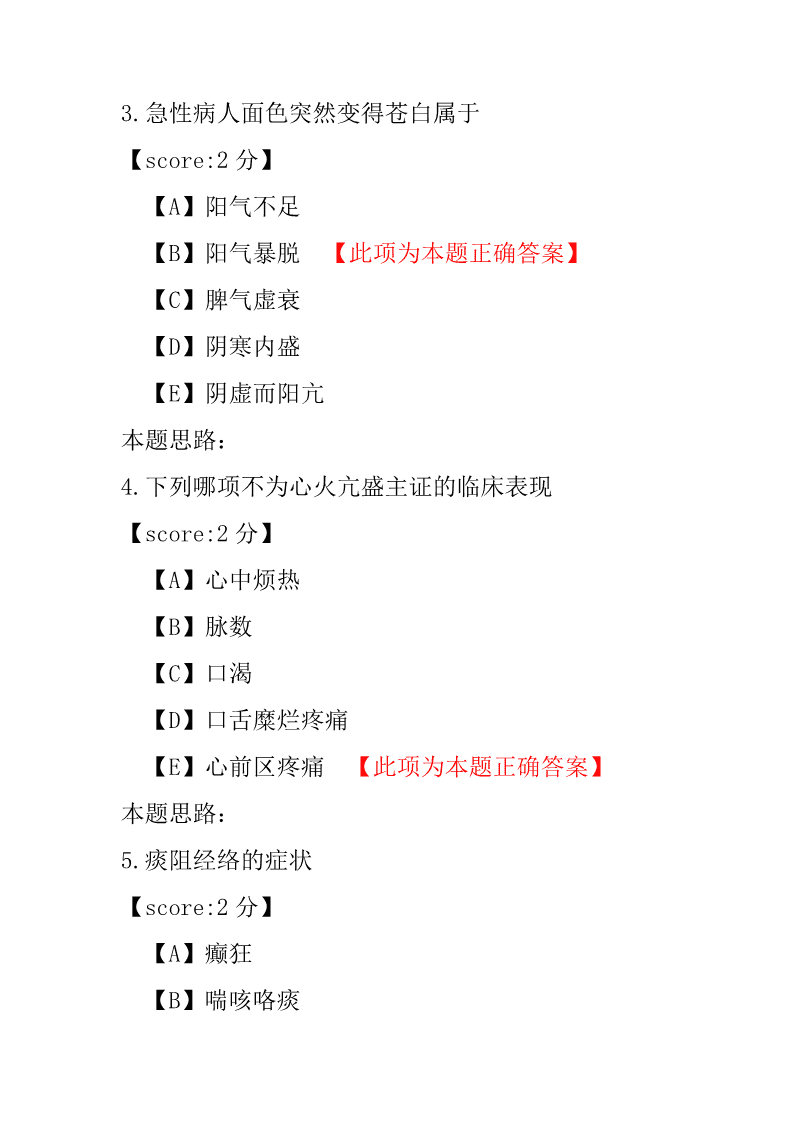 3.急性病人面色突然变得苍白属于

【score:2 分】

【A】阳气不足

【B】阳气暴脱 【此项为本题正确答案】

【C】脾气虚衰

【D】阴寒内盛

【E】阴虚而阳亢

本题思路:

4.下列哪项不为心火亢盛主证的临床表现

【score:2 分】

【A】心中烦热

【B】脉数

【C】口渴

【D】口舌糜烂疼痛

【E】心前区疼痛 【此项为本题正确答案】

本题思路:

5.痰阻经络的症状

【score:2 分】

【A】癫狂

【B】喘咳咯痰